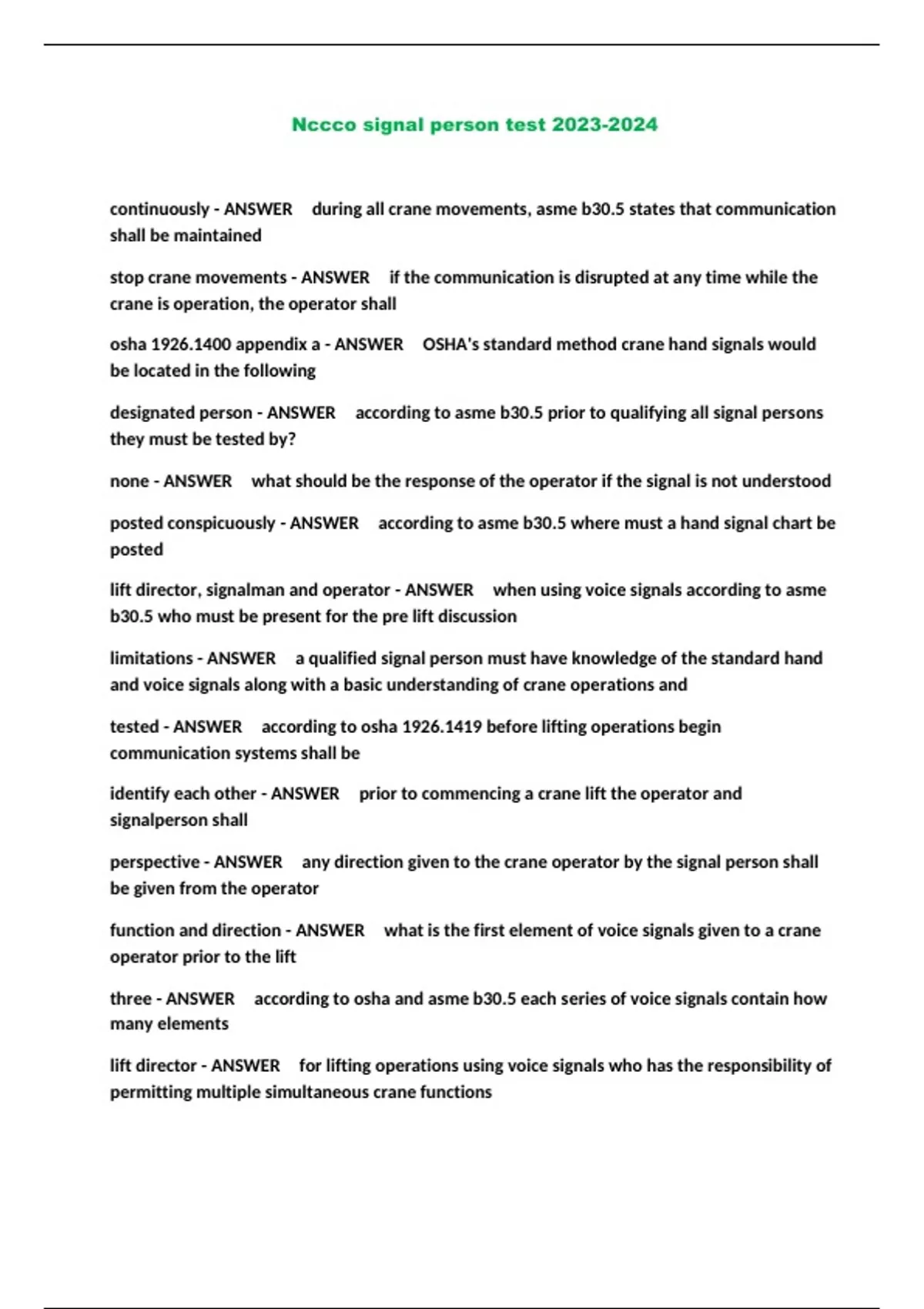 Nccco signal person test 2023-2024

continuously - ANSWER during all crane movements, asme b30.5 states that communication shall be maintained

stop crane movements - ANSWER if the communication is disrupted at any time while the crane is operation, the operator shall

osha 1926.1400 appendix a - ANSWER OSHA's standard method crane hand signals would be located in the following

designated person - ANSWER according to asme b30.5 prior to qualifying all signal persons they must be tested by?

none - ANSWER what should be the response of the operator if the signal is not understood

posted conspicuously - ANSWER according to asme b30.5 where must a hand signal chart be posted

lift director, signalman and operator - ANSWER when using voice signals according to asme b30.5 who must be present for the pre lift discussion

limitations - ANSWER a qualified signal person must have knowledge of the standard hand and voice signals along with a basic understanding of crane operations and

tested - ANSWER according to osha 1926.1419 before lifting operations begin communication systems shall be

identify each other - ANSWER prior to commencing a crane lift the operator and signalperson shall

perspective - ANSWER any direction given to the crane operator by the signal person shall be given from the operator

function and direction - ANSWER what is the first element of voice signals given to a crane operator prior to the lift

three - ANSWER according to osha and asme b30.5 each series of voice signals contain how many elements

lift director - ANSWER for lifting operations using voice signals who has the responsibility of permitting multiple simultaneous crane functions